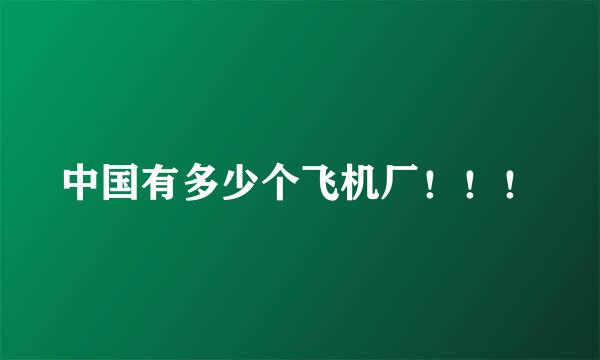 中国有多少个飞机厂！！！